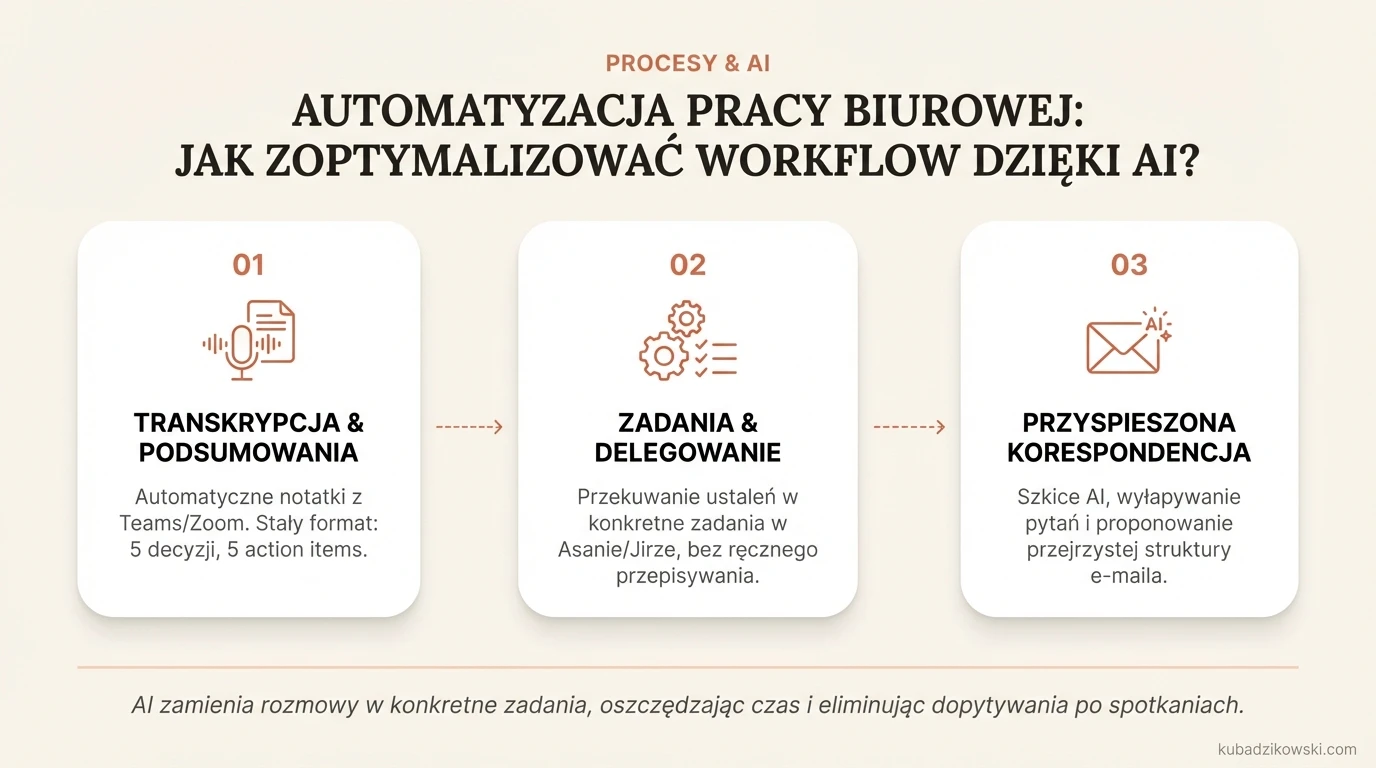 PROCESY & AI

AUTOMATYZACJA PRACY BIUROWEJ: JAK ZOPTYMALIZOWAĆ WORKFLOW DZIĘKI AI?

01

TRANSKRYPCJA & PODSUMOWANIA

Automatyczne notatki z Teams/Zoom. Stały format: 5 decyzji, 5 action items.

02

ZADANIA & DELEGOWANIE

Przekuwanie ustaleń w konkretne zadania w Asanie/Jirze, bez ręcznego przepisywania.

03

AI

PRZYSPIESZONA KORESPONDENCJA

Szkice AI, wyłapywanie pytań i proponowanie przejrzystej struktury e-maila.

AI zamienia rozmowy w konkretne zadania, oszczędzając czas i eliminując dopytywania po spotkaniach.

kubadzikowski.com